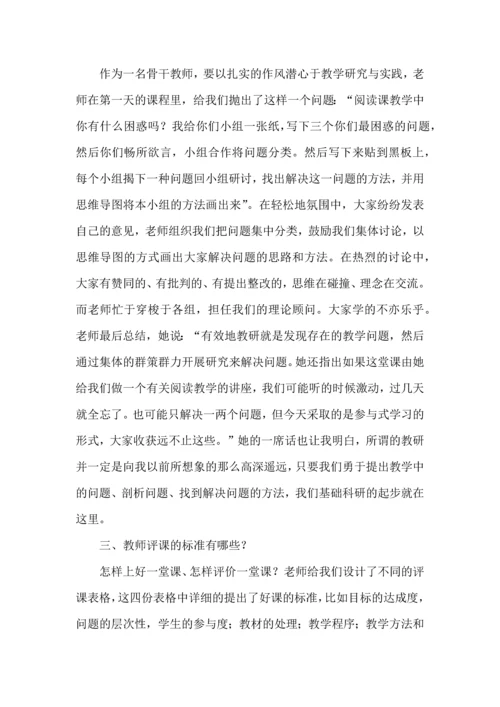 作为一名骨干教师，要以扎实的作风潜心于教学研究与实践，老师在第一天的课程里，给我们抛出了这样一个问题：“阅读课教学中你有什么困惑吗？我给你们小组一张纸，写下三个你们最困惑的问题，然后你们畅所欲言，小组合作将问题分类。然后写下来贴到黑板上，每个小组揭下一种问题回小组研讨，找出解决这一问题的方法，并用思维导图将本小组的方法画出来”。在轻松地氛围中，大家纷纷发表自己的意见，老师组织我们把问题集中分类，鼓励我们集体讨论，以思维导图的方式画出大家解决问题的思路和方法。在热烈的讨论中，大家有赞同的、有批判的、有提出整改的，思维在碰撞、理念在交流。而老师忙于穿梭于各组，担任我们的理论顾问。大家学的不亦乐乎。老师最后总结，她说：“有效地教研就是发现存在的教学问题，然后通过集体的群策群力开展研究来解决问题。她还指出如果这堂课由她给我们做一个有关阅读教学的讲座，我们可能听的时候激动，过几天就全忘了。也可能只解决一两个问题，但今天采取的是参与式学习的形式，大家收获远不止这些。”她的一席话也让我明白，所谓的教研并一定是向我以前所想象的那么高深遥远，只要我们勇于提出教学中的问题、剖析问题、找到解决问题的方法，我们基础科研的起步就在这里。

三、教师评课的标准有哪些？

怎样上好一堂课、怎样评价一堂课？老师给我们设计了不同的评课表格，这四份表格中详细的提出了好课的标准，比如目标的达成度，问题的层次性，学生的参与度；教材的处理；教学程序；教学方法和